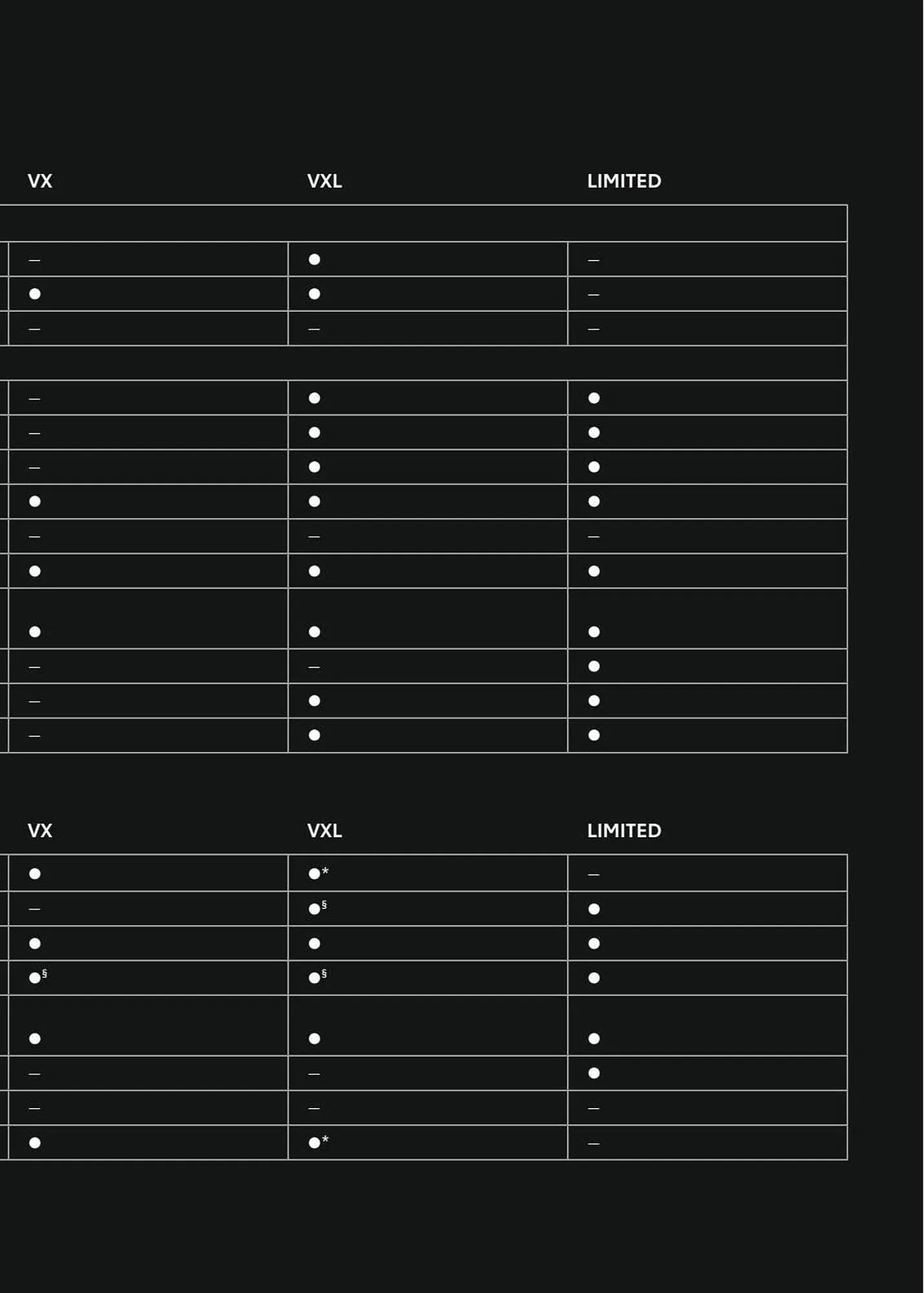 | VX | VXL | LIMITED |
|---|---|---|
| | | |
| – | ● | – |
| ● | ● | – |
| – | – | – |
| | | |
| – | ● | ● |
| – | ● | ● |
| – | ● | ● |
| ● | ● | ● |
| – | – | – |
| ● | ● | ● |
| ● | ● | ● |
| – | – | ● |
| – | ● | ● |
| – | ● | ● |

| VX | VXL | LIMITED |
|---|---|---|
| ● | ●* | – |
| – | ●§ | ● |
| ● | ● | ● |
| ●§ | ●§ | ● |
| ● | ● | ● |
| – | – | ● |
| – | – | – |
| ● | ●* | – |